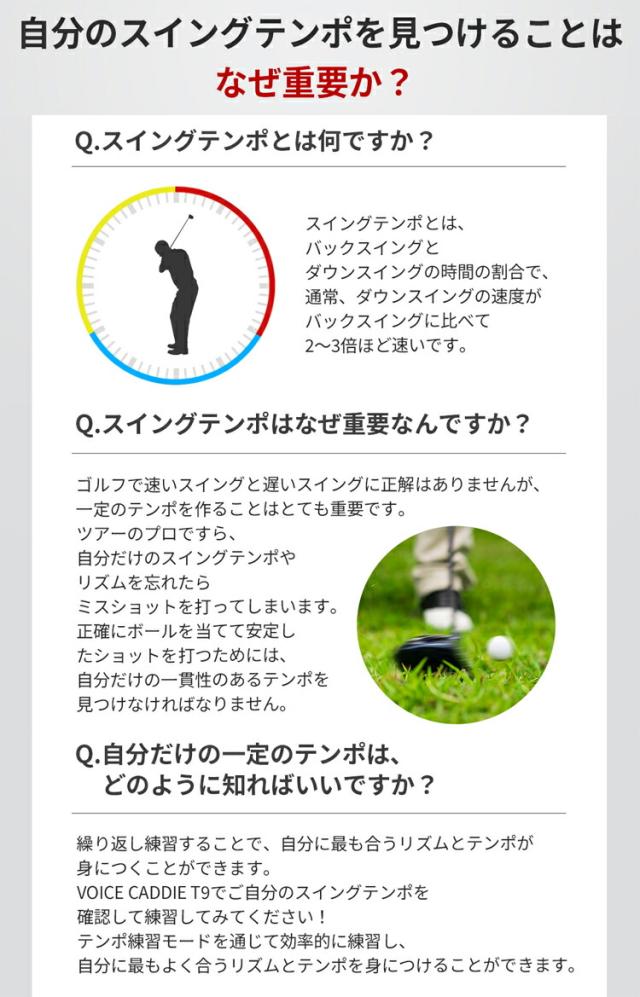 自分のスイングテンポを見つけることは
なぜ重要か？

Q.スイングテンポとは何ですか？

スイングテンポとは、バックスイングとダウンスイングの時間の割合で、通常、ダウンスイングの速度がバックスイングに比べて2〜3倍ほど速いです。

Q.スイングテンポはなぜ重要なんですか？

ゴルフで速いスイングと遅いスイングに正解はありませんが、一定のテンポを作ることはとても重要です。ツアーのプロですら、自分だけのスイングテンポやリズムを忘れたらミスショットを打ってしまいます。正確にボールを当てて安定したショットを打つためには、自分だけの一貫性のあるテンポを見つけなければなりません。

Q.自分だけの一定のテンポは、
どのように知ればいいですか？

繰り返し練習することで、自分に最も合うリズムとテンポが身につくことができます。VOICE CADDIE T9でご自分のスイングテンポを確認して練習してみてください！テンポ練習モードを通じて効率的に練習し、自分に最もよく合うリズムとテンポを身につけることができます。